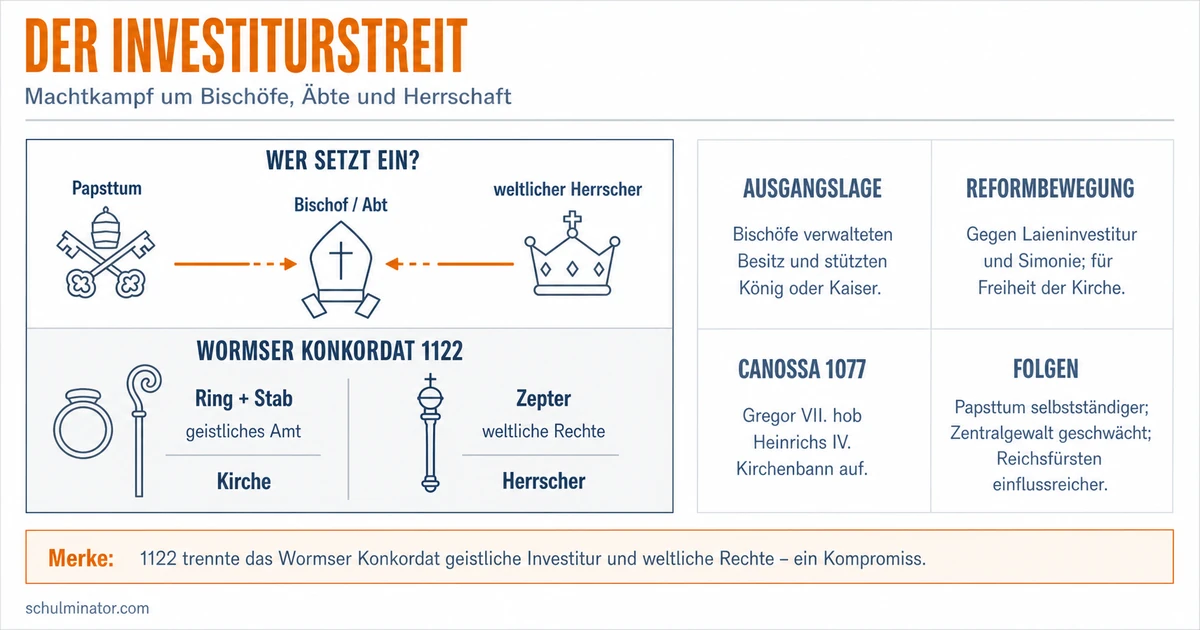 DER INVESTITURSTREIT

Machtkampf um Bischöfe, Äbte und Herrschaft

WER SETZT EIN?

Papsttum

Bischof / Abt

weltlicher Herrscher

WORMSER KONKORDAT 1122

Ring + Stab

geistliches Amt

Kirche

Zepter

weltliche Rechte

Herrscher

AUSGANGSLAGE

Bischöfe verwalteten Besitz und stützten König oder Kaiser.

REFORMBEWEGUNG

Gegen Laieninvestitur und Simonie; für Freiheit der Kirche.

CANOSSA 1077

Gregor VII. hob Heinrichs IV. Kirchenbann auf.

FOLGEN

Papsttum selbstständiger; Zentralgewalt geschwächt; Reichsfürsten einflussreicher.

Merke: 1122 trennte das Wormser Konkordat geistliche Investitur und weltliche Rechte – ein Kompromiss.

schulminator.com